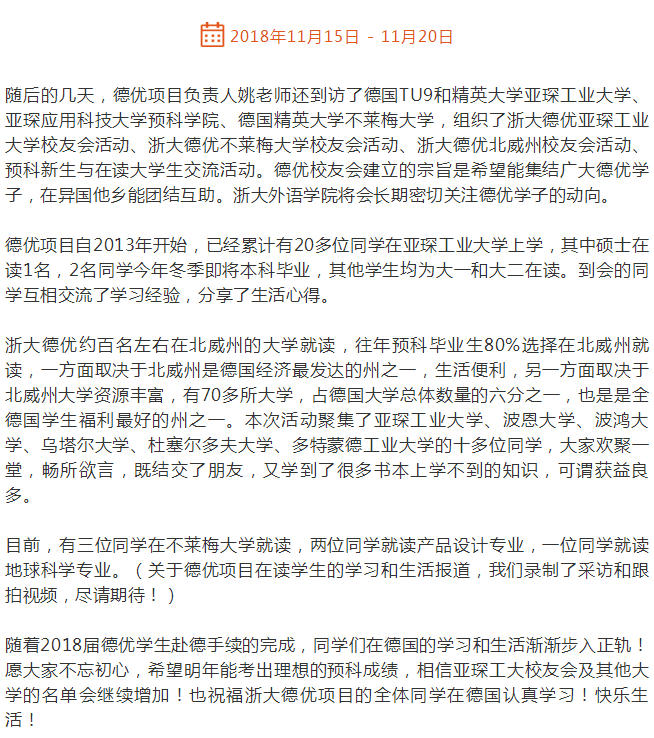 2018年11月15日 - 11月20日

随后的几天，德优项目负责人姚老师还到访了德国TU9和精英大学亚琛工业大学、亚琛应用科技大学预科学院、德国精英大学不莱梅大学，组织了浙大德优亚琛工业大学校友会活动、浙大德优不莱梅大学校友会活动、浙大德优北威州校友会活动、预科新生与在读大学生交流活动。德优校友会建立的宗旨是希望能集结广大德优学子，在异国他乡能团结互助。浙大外语学院将会长期密切关注德优学子的动向。

德优项目自2013年开始，已经累计有20多位同学在亚琛工业大学上学，其中硕士在读1名，2名同学今年冬季即将本科毕业，其他学生均为大一和大二在读。到会的同学互相交流了学习经验，分享了生活心得。

浙大德优约百名左右在北威州的大学就读，往年预科毕业生80%选择在北威州就读，一方面取决于北威州是德国经济最发达的州之一，生活便利，另一方面取决于北威州大学资源丰富，有70多所大学，占德国大学总体数量的六分之一，也是是全德国学生福利最好的州之一。本次活动聚集了亚琛工业大学、波恩大学、波鸿大学、乌塔尔大学、杜塞尔多夫大学、多特蒙德工业大学的十多位同学，大家欢聚一堂，畅所欲言，既结交了朋友，又学到了很多书本上学不到的知识，可谓获益良多。

目前，有三位同学在不莱梅大学就读，两位同学就读产品设计专业，一位同学就读地球科学专业。（关于德优项目在读学生的学习和生活报道，我们录制了采访和跟拍视频，尽请期待！）

随着2018届德优学生赴德手续的完成，同学们在德国的学习和生活渐渐步入正轨！愿大家不忘初心，希望明年能考出理想的预科成绩，相信亚琛工大校友会及其他大学的名单会继续增加！也祝福浙大德优项目的全体同学在德国认真学习！快乐生活！